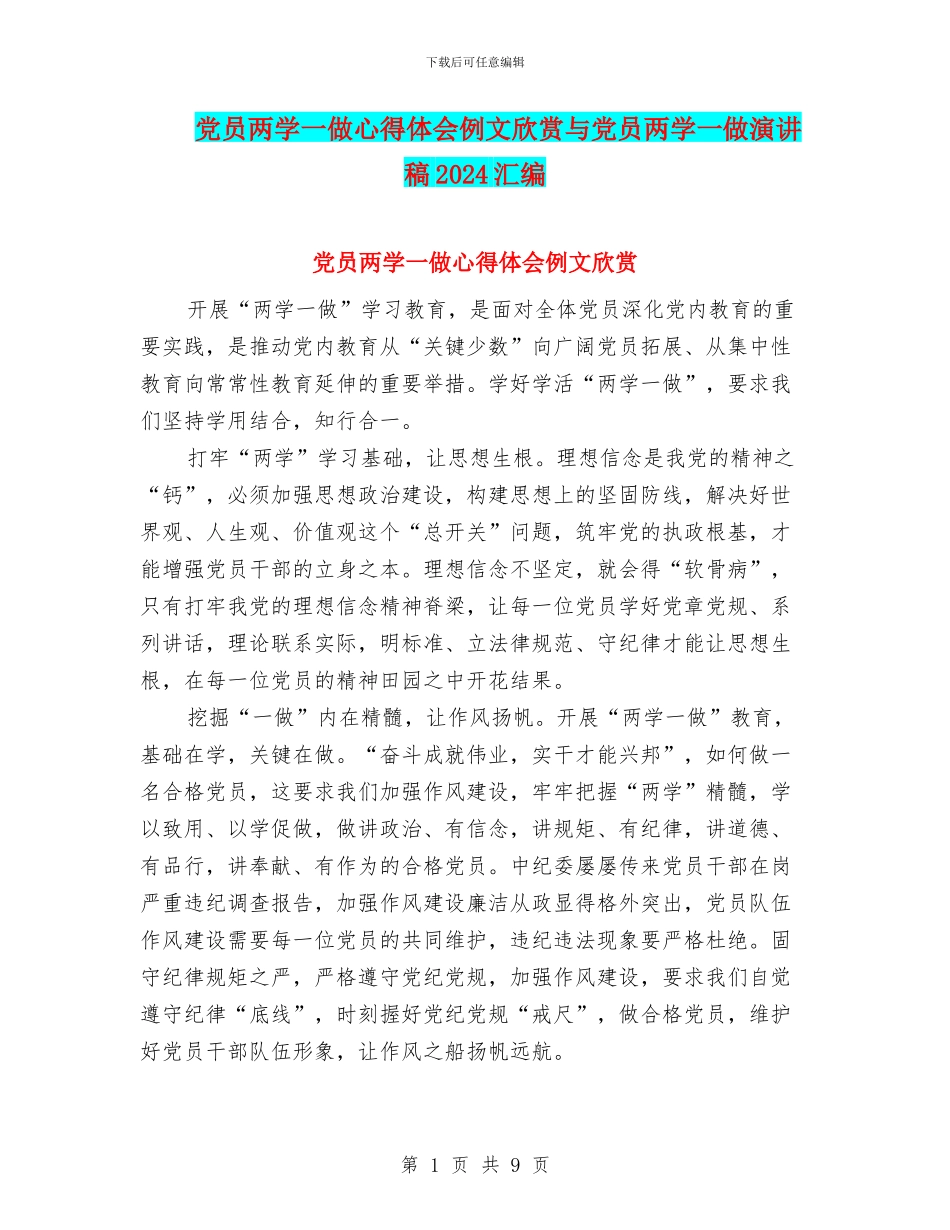 下载后可任意编辑

党员两学一做心得体会例文欣赏与党员两学一做演讲稿2024汇编

党员两学一做心得体会例文欣赏

开展“两学一做”学习教育，是面对全体党员深化党内教育的重要实践，是推动党内教育从“关键少数”向广阔党员拓展、从集中性教育向常常性教育延伸的重要举措。学好学活“两学一做”，要求我们坚持学用结合，知行合一。

打牢“两学”学习基础，让思想生根。理想信念是我党的精神之“钙”，必须加强思想政治建设，构建思想上的坚固防线，解决好世界观、人生观、价值观这个“总开关”问题，筑牢党的执政根基，才能增强党员干部的立身之本。理想信念不坚定，就会得“软骨病”，只有打牢我党的理想信念精神脊梁，让每一位党员学好党章党规、系列讲话，理论联系实际，明标准、立法律规范、守纪律才能让思想生根，在每一位党员的精神田园之中开花结果。

挖掘“一做”内在精髓，让作风扬帆。开展“两学一做”教育，基础在学，关键在做。“奋斗成就伟业，实干才能兴邦”，如何做一名合格党员，这要求我们加强作风建设，牢牢把握“两学”精髓，学以致用、以学促做，做讲政治、有信念，讲规矩、有纪律，讲道德、有品行，讲奉献、有作为的合格党员。中纪委屡屡传来党员干部在岗严重违纪调查报告，加强作风建设廉洁从政显得格外突出，党员队伍作风建设需要每一位党员的共同维护，违纪违法现象要严格杜绝。固守纪律规矩之严，严格遵守党纪党规，加强作风建设，要求我们自觉遵守纪律“底线”，时刻握好党纪党规“戒尺”，做合格党员，维护好党员干部队伍形象，让作风之船扬帆远航。

第 1 页 共 9 页